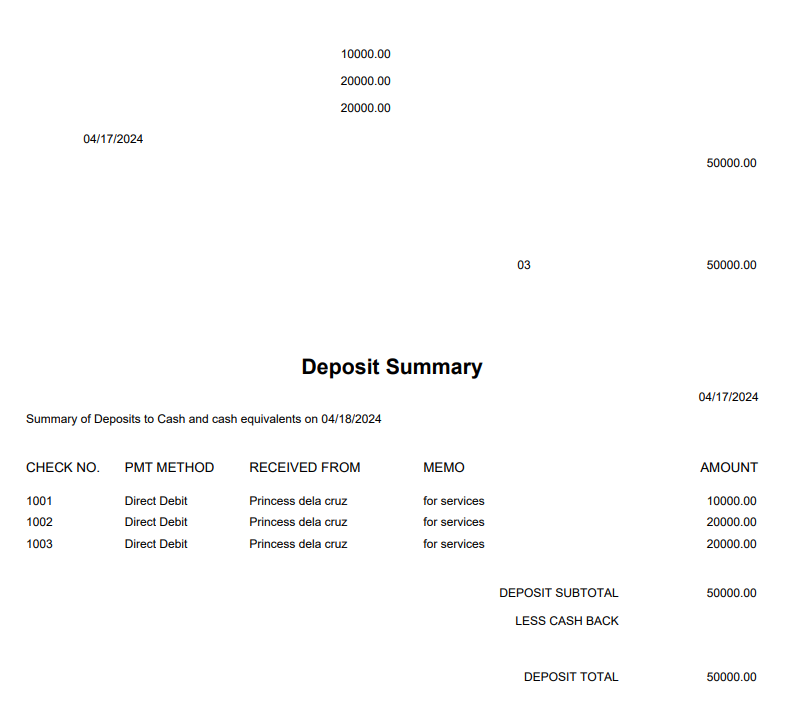 10000.00

20000.00

20000.00

04/17/2024

50000.00

03

50000.00

Deposit Summary

04/17/2024

Summary of Deposits to Cash and cash equivalents on 04/18/2024

| CHECK NO. | PMT METHOD | RECEIVED FROM | MEMO | AMOUNT |
|---|---|---|---|---|
| 1001 | Direct Debit | Princess dela cruz | for services | 10000.00 |
| 1002 | Direct Debit | Princess dela cruz | for services | 20000.00 |
| 1003 | Direct Debit | Princess dela cruz | for services | 20000.00 |

DEPOSIT SUBTOTAL 50000.00

LESS CASH BACK

DEPOSIT TOTAL 50000.00